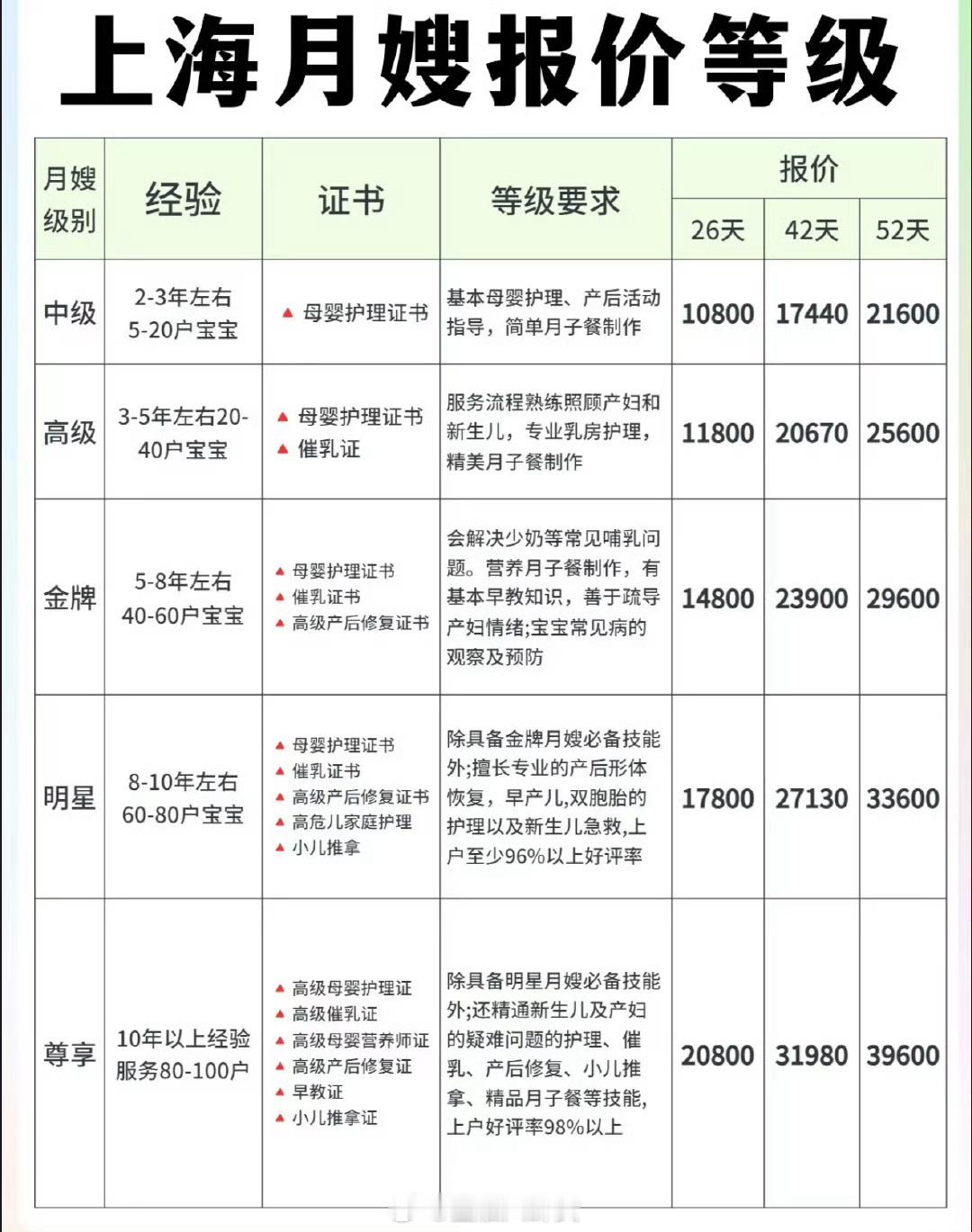 上海月嫂报价等级

| 月嫂级别 | 经验 | 证书 | 等级要求 | 报价 26天 | 报价 42天 | 报价 52天 |
|---|---|---|---|---|---|---|
| 中级 | 2-3年左右 5-20户宝宝 | ▲ 母婴护理证书 | 基本母婴护理、产后活动指导，简单月子餐制作 | 10800 | 17440 | 21600 |
| 高级 | 3-5年左右20-40户宝宝 | ▲ 母婴护理证书 ▲ 催乳证 | 服务流程熟练照顾产妇和新生儿，专业乳房护理，精美月子餐制作 | 11800 | 20670 | 25600 |
| 金牌 | 5-8年左右 40-60户宝宝 | ▲ 母婴护理证书 ▲ 催乳证书 ▲ 高级产后修复证书 | 会解决少奶等常见哺乳问题。营养月子餐制作，有基本早教知识，善于疏导产妇情绪;宝宝常见病的观察及预防 | 14800 | 23900 | 29600 |
| 明星 | 8-10年左右 60-80户宝宝 | ▲ 母婴护理证书 ▲ 催乳证书 ▲ 高级产后修复证书 ▲ 高危儿家庭护理 ▲ 小儿推拿 | 除具备金牌月嫂必备技能外;擅长专业的产后形体恢复，早产儿,双胞胎的护理以及新生儿急救,上户至少96%以上好评率 | 17800 | 27130 | 33600 |
| 尊享 | 10年以上经验 服务80-100户 | ▲ 高级母婴护理证 ▲ 高级催乳证 ▲ 高级母婴营养师证 ▲ 高级产后修复证 ▲ 早教证 ▲ 小儿推拿证 | 除具备明星月嫂必备技能外;还精通新生儿及产妇的疑难问题的护理、催乳、产后修复、小儿推拿、精品月子餐等技能，上户好评率98%以上 | 20800 | 31980 | 39600 |